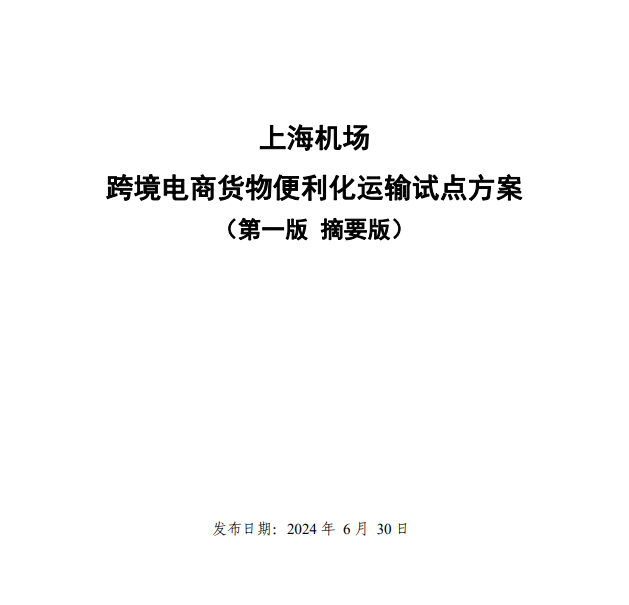 上海机场

跨境电商货物便利化运输试点方案

（第一版 摘要版）

发布日期：2024 年 6 月 30 日